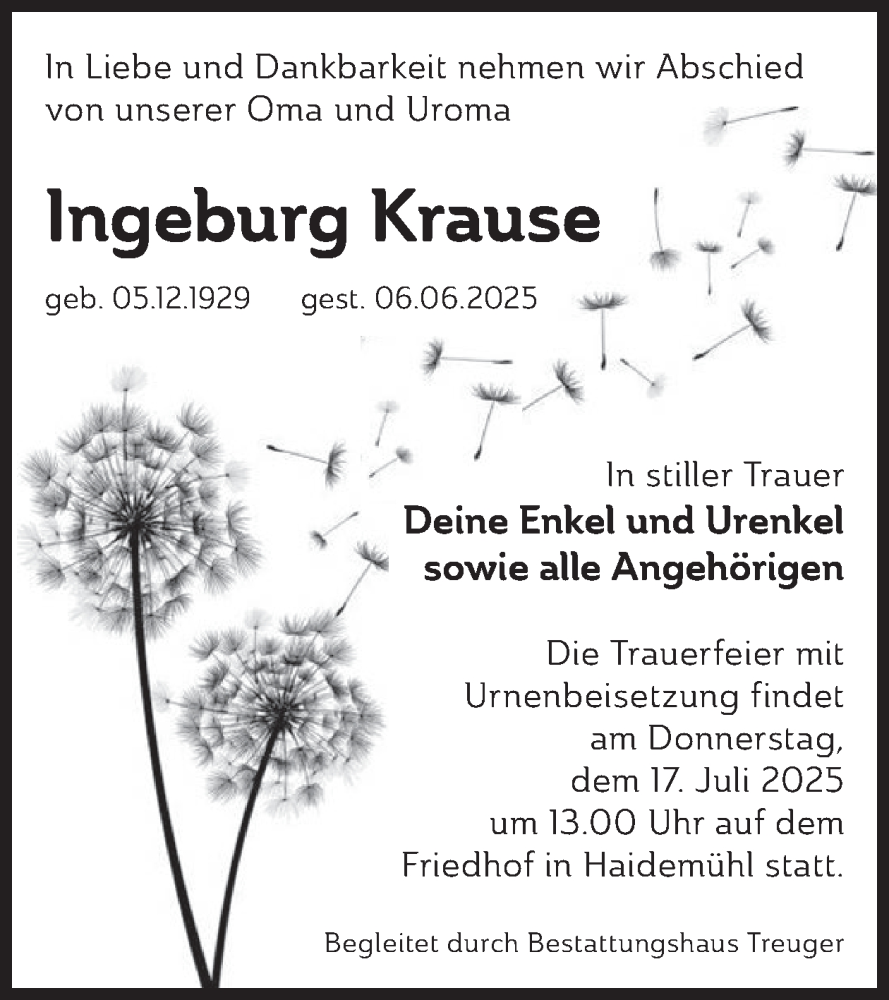 In Liebe und Dankbarkeit nehmen wir Abschied von unserer Oma und Uroma

Ingeburg Krause

geb. 05.12.1929 gest. 06.06.2025

In stiller Trauer
Deine Enkel und Urenkel
sowie alle Angehörigen

Die Trauerfeier mit Urnenbeisetzung findet am Donnerstag, dem 17. Juli 2025 um 13.00 Uhr auf dem Friedhof in Haidemühl statt.

Begleitet durch Bestattungshaus Treuger